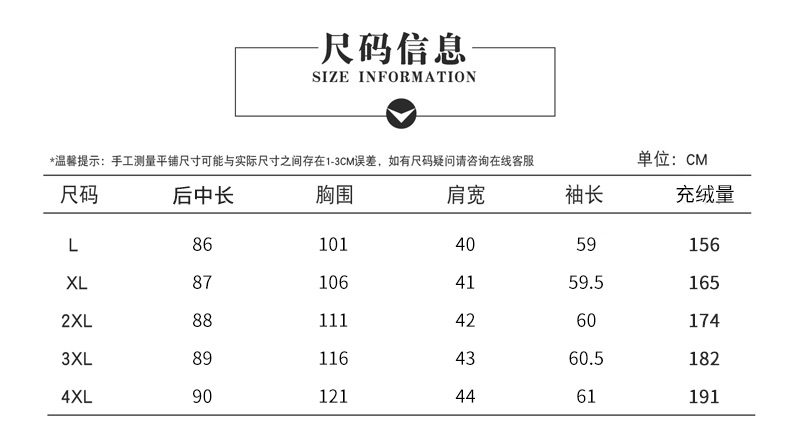 尺码信息
SIZE INFORMATION

*温馨提示：手工测量平铺尺寸可能与实际尺寸之间存在1-3CM误差，如有尺码疑问请咨询在线客服

单位：CM

| 尺码 | 后中长 | 胸围 | 肩宽 | 袖长 | 充绒量 |
|---|---|---|---|---|---|
| L | 86 | 101 | 40 | 59 | 156 |
| XL | 87 | 106 | 41 | 59.5 | 165 |
| 2XL | 88 | 111 | 42 | 60 | 174 |
| 3XL | 89 | 116 | 43 | 60.5 | 182 |
| 4XL | 90 | 121 | 44 | 61 | 191 |